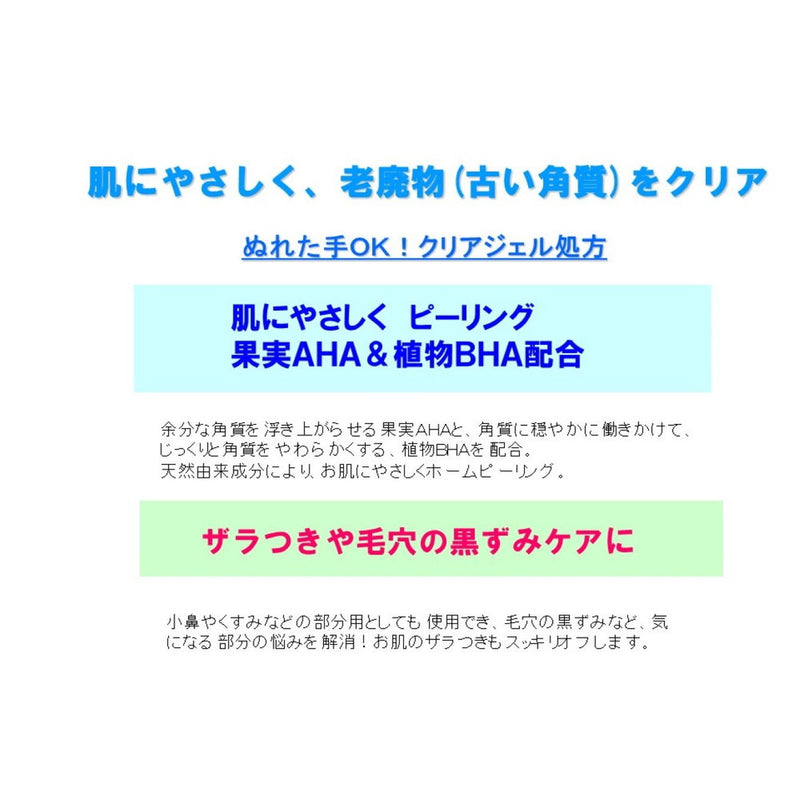 肌にやさしく、老廃物（古い角質）をクリア

ぬれた手OK！クリアジェル処方

肌にやさしく ピーリング
果実AHA＆植物BHA配合

余分な角質を浮き上がらせる果実AHAと、角質に穏やかに働きかけて、じっくりと角質をやわらかくする、植物BHAを配合。
天然由来成分により、お肌にやさしくホームピーリング。

ザラつきや毛穴の黒ずみケアに

小鼻やくすみなどの部分用としても使用でき、毛穴の黒ずみなど、気になる部分の悩みを解消！お肌のザラつきもスッキリオフします。